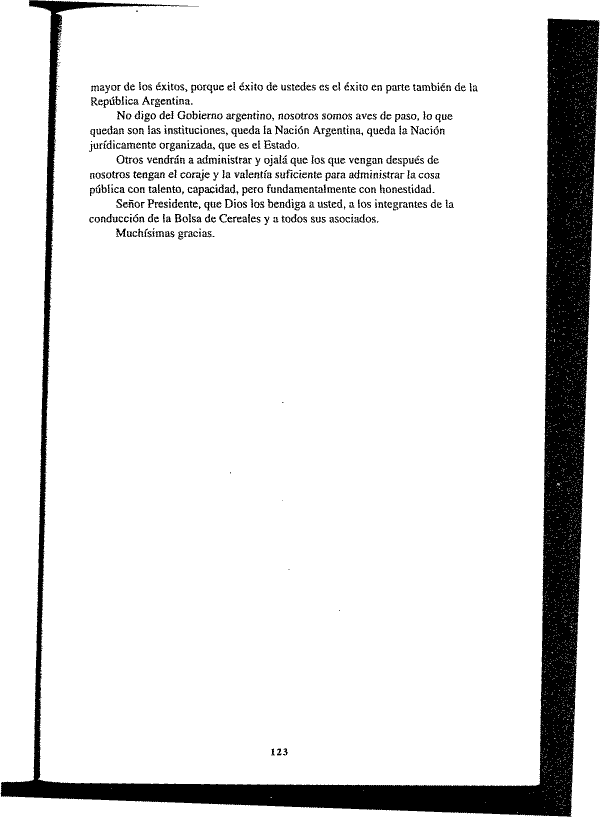 mayor de los éxitos, porque el éxito de ustedes es el éxito en parte también de la República Argentina.

No digo del Gobierno argentino, nosotros somos aves de paso, lo que quedan son las instituciones, queda la Nación Argentina, queda la Nación jurídicamente organizada, que es el Estado.

Otros vendrán a administrar y ojalá que los que vengan después de nosotros tengan el coraje y la valentía suficiente para administrar la cosa pública con talento, capacidad, pero fundamentalmente con honestidad.

Señor Presidente, que Dios los bendiga a usted, a los integrantes de la conducción de la Bolsa de Cereales y a todos sus asociados.

Muchísimas gracias.

123